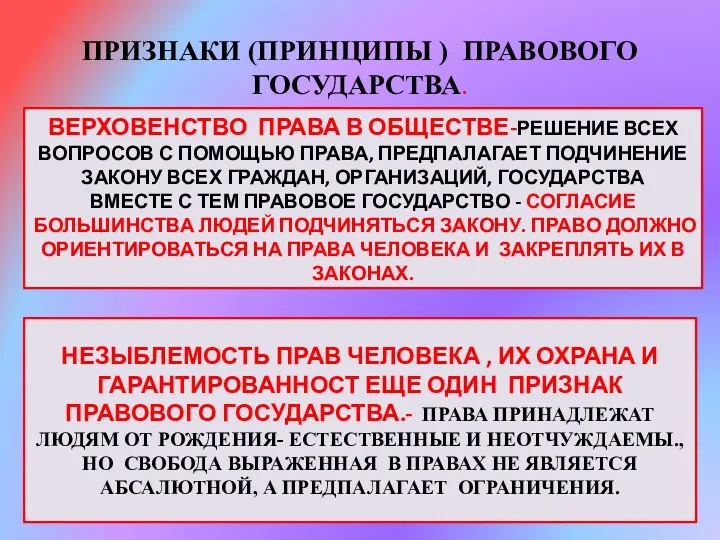 ПРИЗНАКИ (ПРИНЦИПЫ ) ПРАВОВОГО ГОСУДАРСТВА.

ВЕРХОВЕНСТВО ПРАВА В ОБЩЕСТВЕ-РЕШЕНИЕ ВСЕХ ВОПРОСОВ С ПОМОЩЬЮ ПРАВА, ПРЕДПАЛАГАЕТ ПОДЧИНЕНИЕ ЗАКОНУ ВСЕХ ГРАЖДАН, ОРГАНИЗАЦИЙ, ГОСУДАРСТВА ВМЕСТЕ С ТЕМ ПРАВОВОЕ ГОСУДАРСТВО - СОГЛАСИЕ БОЛЬШИНСТВА ЛЮДЕЙ ПОДЧИНЯТЬСЯ ЗАКОНУ. ПРАВО ДОЛЖНО ОРИЕНТИРОВАТЬСЯ НА ПРАВА ЧЕЛОВЕКА И ЗАКРЕПЛЯТЬ ИХ В ЗАКОНАХ.

НЕЗЫБЛЕМОСТЬ ПРАВ ЧЕЛОВЕКА , ИХ ОХРАНА И ГАРАНТИРОВАННОСТ ЕЩЕ ОДИН ПРИЗНАК ПРАВОВОГО ГОСУДАРСТВА.- ПРАВА ПРИНАДЛЕЖАТ ЛЮДЯМ ОТ РОЖДЕНИЯ- ЕСТЕСТВЕННЫЕ И НЕОТЧУЖДАЕМЫ., НО СВОБОДА ВЫРАЖЕННАЯ В ПРАВАХ НЕ ЯВЛЯЕТСЯ АБСАЛЮТНОЙ, А ПРЕДПАЛАГАЕТ ОГРАНИЧЕНИЯ.